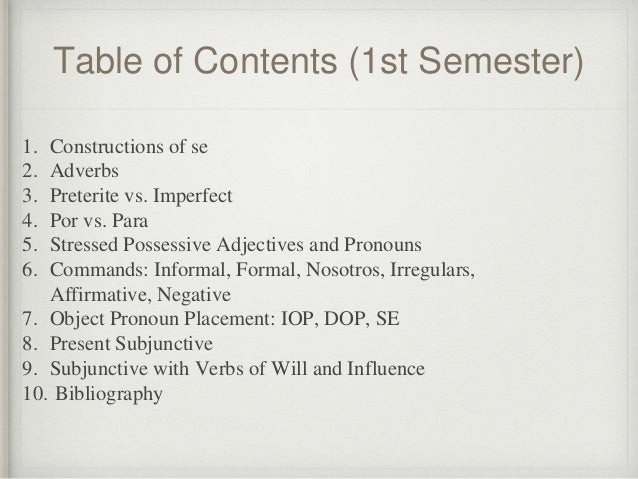 Table of Contents (1st Semester)

1. Constructions of se
2. Adverbs
3. Preterite vs. Imperfect
4. Por vs. Para
5. Stressed Possessive Adjectives and Pronouns
6. Commands: Informal, Formal, Nosotros, Irregulars, Affirmative, Negative
7. Object Pronoun Placement: IOP, DOP, SE
8. Present Subjunctive
9. Subjunctive with Verbs of Will and Influence
10. Bibliography